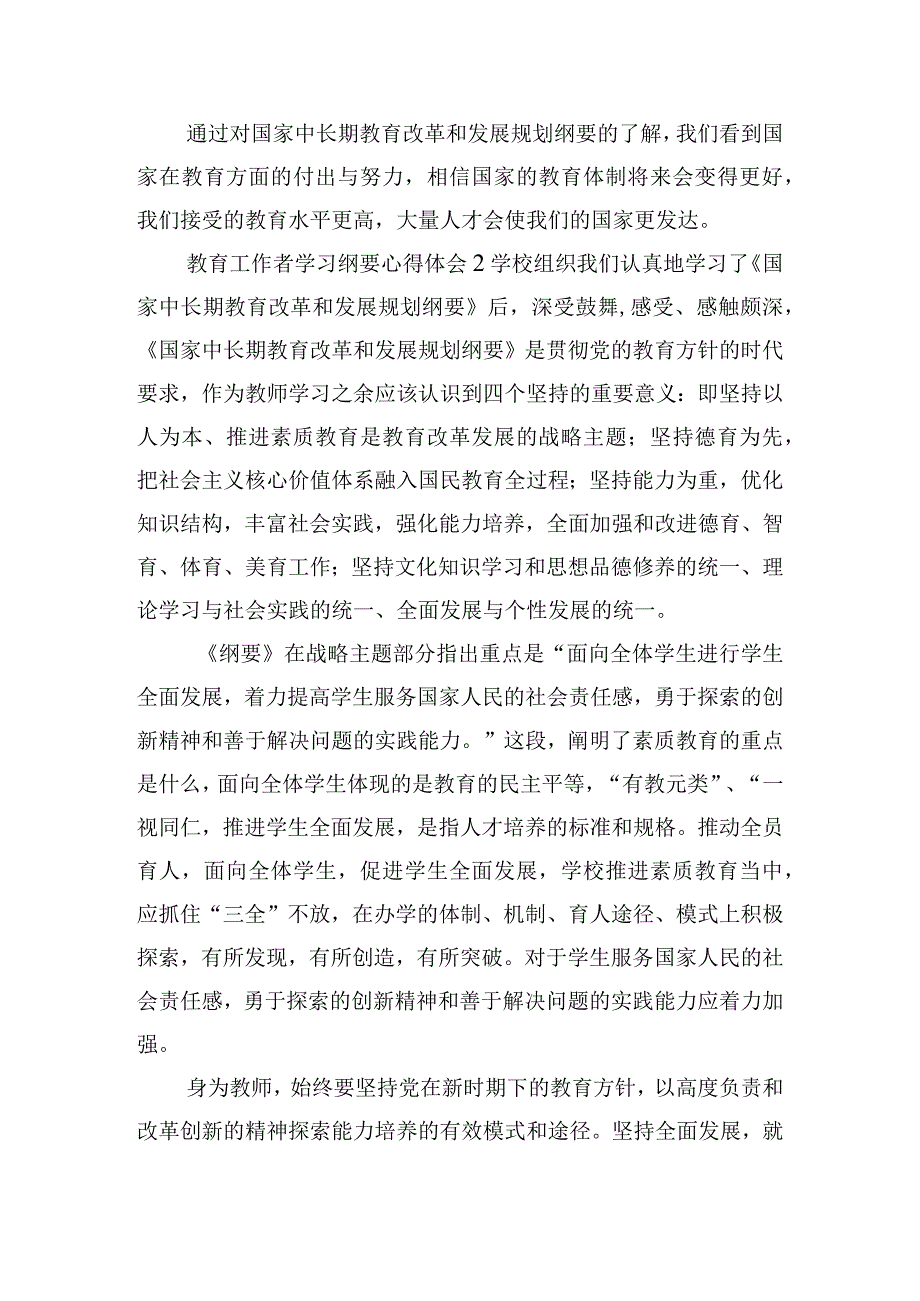 通过对国家中长期教育改革和发展规划纲要的了解，我们看到国家在教育方面的付出与努力，相信国家的教育体制将来会变得更好，我们接受的教育水平更高，大量人才会使我们的国家更发达。

教育工作者学习纲要心得体会2学校组织我们认真地学习了《国家中长期教育改革和发展规划纲要》后，深受鼓舞,感受、感触颇深，《国家中长期教育改革和发展规划纲要》是贯彻党的教育方针的时代要求，作为教师学习之余应该认识到四个坚持的重要意义：即坚持以人为本、推进素质教育是教育改革发展的战略主题；坚持德育为先，把社会主义核心价值体系融入国民教育全过程；坚持能力为重，优化知识结构，丰富社会实践，强化能力培养，全面加强和改进德育、智育、体育、美育工作；坚持文化知识学习和思想品德修养的统一、理论学习与社会实践的统一、全面发展与个性发展的统一。

《纲要》在战略主题部分指出重点是“面向全体学生进行学生全面发展，着力提高学生服务国家人民的社会责任感，勇于探索的创新精神和善于解决问题的实践能力。”这段，阐明了素质教育的重点是什么，面向全体学生体现的是教育的民主平等，“有教元类”、“一视同仁，推进学生全面发展，是指人才培养的标准和规格。推动全员育人，面向全体学生，促进学生全面发展，学校推进素质教育当中，应抓住“三全”不放，在办学的体制、机制、育人途径、模式上积极探索，有所发现，有所创造，有所突破。对于学生服务国家人民的社会责任感，勇于探索的创新精神和善于解决问题的实践能力应着力加强。

身为教师，始终要坚持党在新时期下的教育方针，以高度负责和改革创新的精神探索能力培养的有效模式和途径。坚持全面发展，就